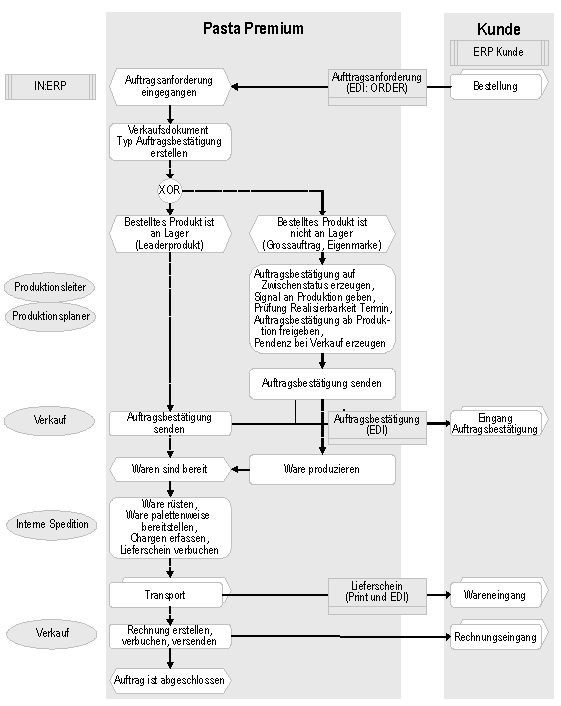 Pasta Premium

Kunde

ERP Kunde

IN:ERP

Auftragsanforderung eingegangen

Aufttragsanforderung (EDI: ORDER)

Bestellung

Verkaufsdokument Typ Auftragsbestätigung erstellen

XOR

Bestelltes Produkt ist an Lager (Leaderprodukt)

Bestelltes Produkt ist nicht an Lager (Grossauftrag, Eigenmarke)

Produktionsleiter

Produktionsplaner

Auftragsbestätigung auf Zwischenstatus erzeugen, Signal an Produktion geben, Prüfung Realisierbarkeit Termin, Auftragsbestätigung ab Produktion freigeben, Pendenz bei Verkauf erzeugen

Auftragsbestätigung senden

Verkauf

Auftragsbestätigung senden

Auftragsbestätigung (EDI)

Eingang Auftragsbestätigung

Waren sind bereit

Ware produzieren

Interne Spedition

Ware rüsten, Ware palettenweise bereitstellen, Chargen erfassen, Lieferschein verbuchen

Transport

Lieferschein (Print und EDI)

Wareneingang

Verkauf

Rechnung erstellen, verbuchen, versenden

Rechnungseingang

Auftrag ist abgeschlossen